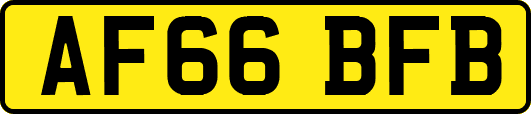 AF66 BFB